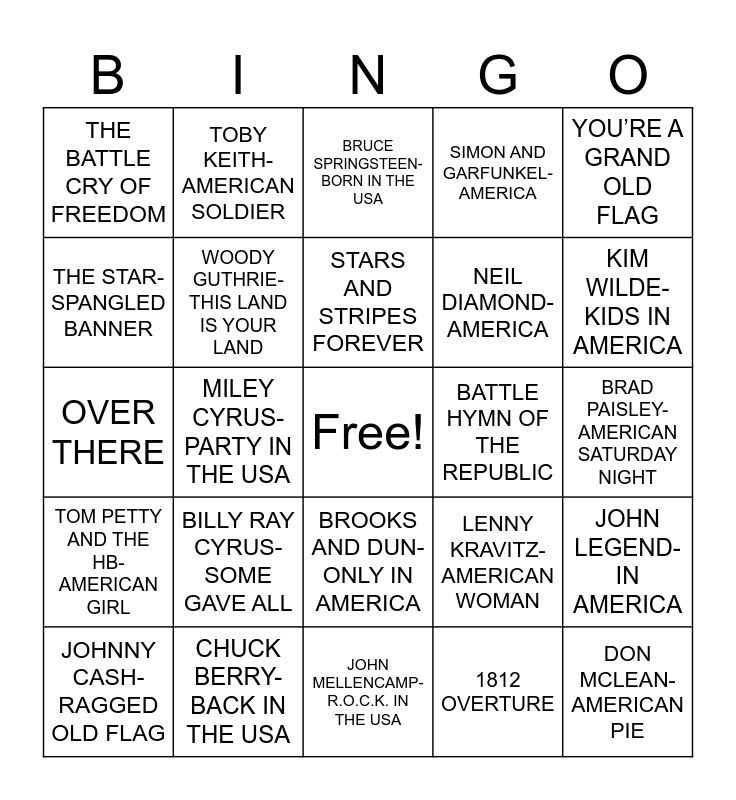 | B | I | N | G | O |
|---|---|---|---|---|
| THE BATTLE CRY OF FREEDOM | TOBY KEITH-AMERICAN SOLDIER | BRUCE SPRINGSTEEN-BORN IN THE USA | SIMON AND GARFUNKEL-AMERICA | YOU'RE A GRAND OLD FLAG |
| THE STAR-SPANGLED BANNER | WOODY GUTHRIE-THIS LAND IS YOUR LAND | STARS AND STRIPES FOREVER | NEIL DIAMOND-AMERICA | KIM WILDE-KIDS IN AMERICA |
| OVER THERE | MILEY CYRUS-PARTY IN THE USA | Free! | BATTLE HYMN OF THE REPUBLIC | BRAD PAISLEY-AMERICAN SATURDAY NIGHT |
| TOM PETTY AND THE HB-AMERICAN GIRL | BILLY RAY CYRUS-SOME GAVE ALL | BROOKS AND DUN-ONLY IN AMERICA | LENNY KRAVITZ-AMERICAN WOMAN | JOHN LEGEND-IN AMERICA |
| JOHNNY CASH-RAGGED OLD FLAG | CHUCK BERRY-BACK IN THE USA | JOHN MELLENCAMP-R.O.C.K. IN THE USA | 1812 OVERTURE | DON MCLEAN-AMERICAN PIE |